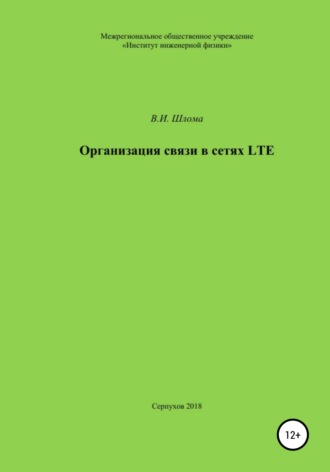 Межрегиональное общественное учреждение
«Институт инженерной физики»

В.И. Шлома

Организация связи в сетях LTE

Серпухов 2018

12+